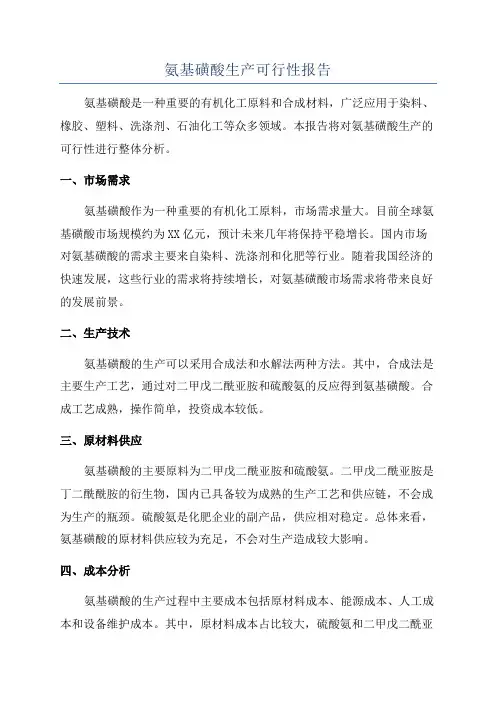 氨基磺酸生产可行性报告

氨基磺酸是一种重要的有机化工原料和合成材料，广泛应用于染料、橡胶、塑料、洗涤剂、石油化工等众多领域。本报告将对氨基磺酸生产的可行性进行整体分析。

一、市场需求

氨基磺酸作为一种重要的有机化工原料，市场需求量大。目前全球氨基磺酸市场规模约为XX亿元，预计未来几年将保持平稳增长。国内市场对氨基磺酸的需求主要来自染料、洗涤剂和化肥等行业。随着我国经济的快速发展，这些行业的需求将持续增长，对氨基磺酸市场需求将带来良好的发展前景。

二、生产技术

氨基磺酸的生产可以采用合成法和水解法两种方法。其中，合成法是主要生产工艺，通过对二甲戊二酰亚胺和硫酸氨的反应得到氨基磺酸。合成工艺成熟，操作简单，投资成本较低。

三、原材料供应

氨基磺酸的主要原料为二甲戊二酰亚胺和硫酸氨。二甲戊二酰亚胺是丁二酰酰胺的衍生物，国内已具备较为成熟的生产工艺和供应链，不会成为生产的瓶颈。硫酸氨是化肥企业的副产品，供应相对稳定。总体来看，氨基磺酸的原材料供应较为充足，不会对生产造成较大影响。

四、成本分析

氨基磺酸的生产过程中主要成本包括原材料成本、能源成本、人工成本和设备维护成本。其中，原材料成本占比较大，硫酸氨和二甲戊二酰亚